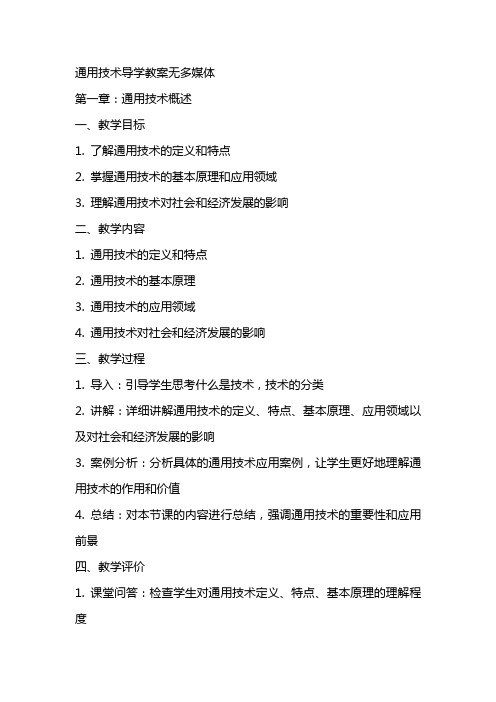 通用技术导学教案无多媒体

第一章：通用技术概述

一、教学目标

1. 了解通用技术的定义和特点

2. 掌握通用技术的基本原理和应用领域

3. 理解通用技术对社会和经济发展的影响

二、教学内容

1. 通用技术的定义和特点

2. 通用技术的基本原理

3. 通用技术的应用领域

4. 通用技术对社会和经济发展的影响

三、教学过程

1. 导入：引导学生思考什么是技术，技术的分类

2. 讲解：详细讲解通用技术的定义、特点、基本原理、应用领域以及对社会和经济发展的影响

3. 案例分析：分析具体的通用技术应用案例，让学生更好地理解通用技术的作用和价值

4. 总结：对本节课的内容进行总结，强调通用技术的重要性和应用前景

四、教学评价

1. 课堂问答：检查学生对通用技术定义、特点、基本原理的理解程度